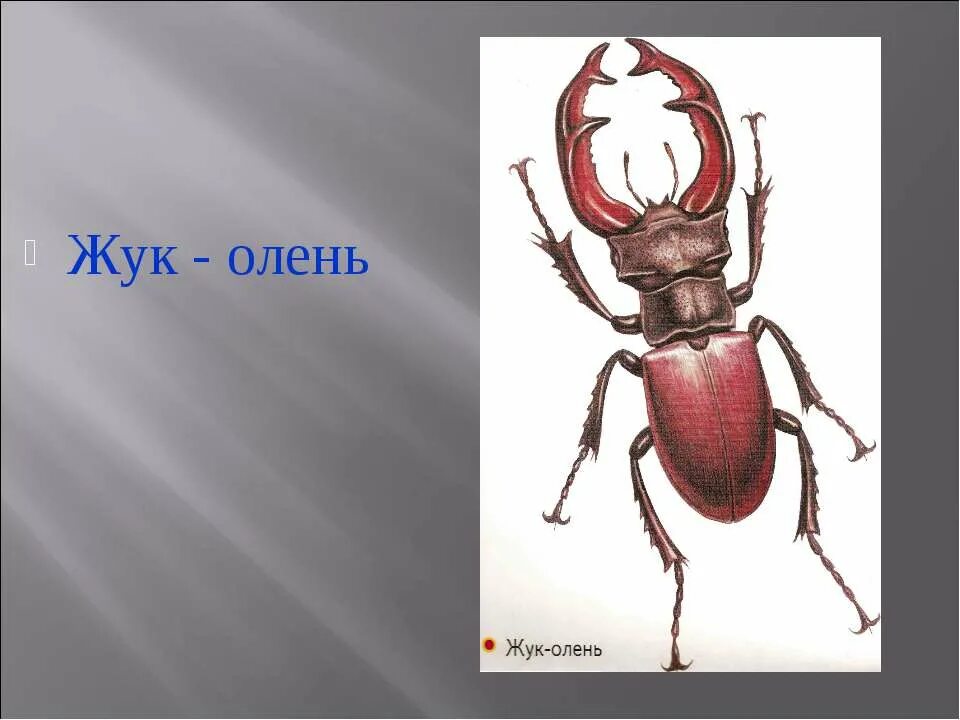 Жук - олень

Жук-олень